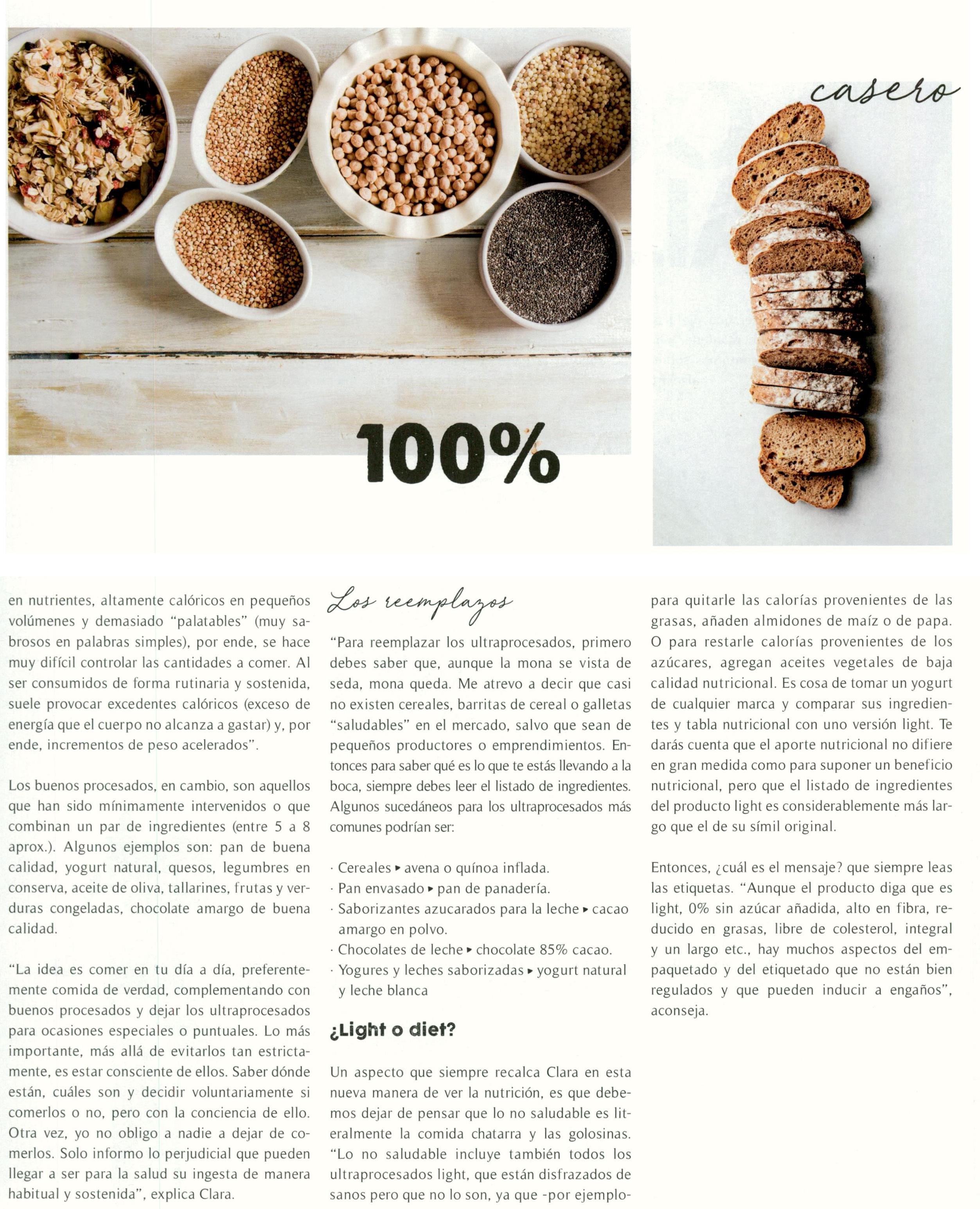 100%

casero

en nutrientes, altamente calóricos en pequeños volúmenes y demasiado "palatables" (muy sabrosos en palabras simples), por ende, se hace muy difícil controlar las cantidades a comer. Al ser consumidos de forma rutinaria y sostenida, suele provocar excedentes calóricos (exceso de energía que el cuerpo no alcanza a gastar) y, por ende, incrementos de peso acelerados".

Los buenos procesados, en cambio, son aquellos que han sido mínimamente intervenidos o que combinan un par de ingredientes (entre 5 a 8 aprox.). Algunos ejemplos son: pan de buena calidad, yogurt natural, quesos, legumbres en conserva, aceite de oliva, tallarines, frutas y verduras congeladas, chocolate amargo de buena calidad.

"La idea es comer en tu día a día, preferentemente comida de verdad, complementando con buenos procesados y dejar los ultraprocesados para ocasiones especiales o puntuales. Lo más importante, más allá de evitarlos tan estrictamente, es estar consciente de ellos. Saber dónde están, cuáles son y decidir voluntariamente si comerlos o no, pero con la conciencia de ello. Otra vez, yo no obligo a nadie a dejar de comerlos. Solo informo lo perjudicial que pueden llegar a ser para la salud su ingesta de manera habitual y sostenida", explica Clara.

Los reemplazos

"Para reemplazar los ultraprocesados, primero debes saber que, aunque la mona se vista de seda, mona queda. Me atrevo a decir que casi no existen cereales, barritas de cereal o galletas "saludables" en el mercado, salvo que sean de pequeños productores o emprendimientos. Entonces para saber qué es lo que te estás llevando a la boca, siempre debes leer el listado de ingredientes. Algunos sucedáneos para los ultraprocesados más comunes podrían ser:

· Cereales ▸ avena o quínoa inflada.
· Pan envasado ▸ pan de panadería.
· Saborizantes azucarados para la leche ▸ cacao amargo en polvo.
· Chocolates de leche ▸ chocolate 85% cacao.
· Yogures y leches saborizadas ▸ yogurt natural y leche blanca

¿Light o diet?

Un aspecto que siempre recalca Clara en esta nueva manera de ver la nutrición, es que debemos dejar de pensar que lo no saludable es literalmente la comida chatarra y las golosinas. "Lo no saludable incluye también todos los ultraprocesados light, que están disfrazados de sanos pero que no lo son, ya que -por ejemplo- para quitarle las calorías provenientes de las grasas, añaden almidones de maíz o de papa. O para restarle calorías provenientes de los azúcares, agregan aceites vegetales de baja calidad nutricional. Es cosa de tomar un yogurt de cualquier marca y comparar sus ingredientes y tabla nutricional con uno versión light. Te darás cuenta que el aporte nutricional no difiere en gran medida como para suponer un beneficio nutricional, pero que el listado de ingredientes del producto light es considerablemente más largo que el de su símil original.

Entonces, ¿cuál es el mensaje? que siempre leas las etiquetas. "Aunque el producto diga que es light, 0% sin azúcar añadida, alto en fibra, reducido en grasas, libre de colesterol, integral y un largo etc., hay muchos aspectos del empaquetado y del etiquetado que no están bien regulados y que pueden inducir a engaños", aconseja.